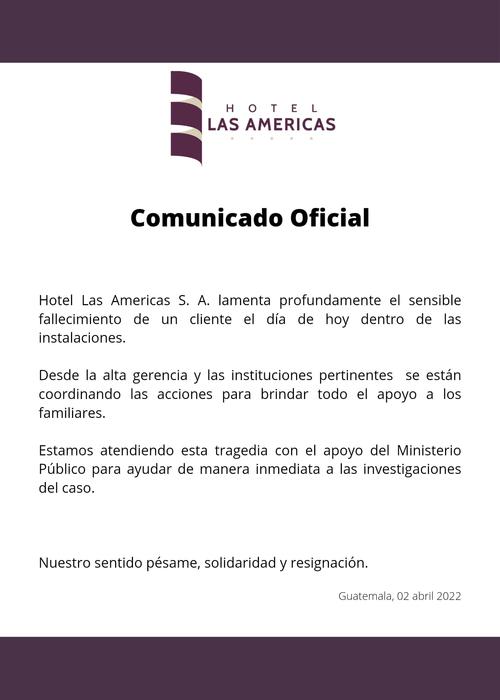 HOTEL
LAS AMERICAS

Comunicado Oficial

Hotel Las Americas S. A. lamenta profundamente el sensible fallecimiento de un cliente el día de hoy dentro de las instalaciones.

Desde la alta gerencia y las instituciones pertinentes se están coordinando las acciones para brindar todo el apoyo a los familiares.

Estamos atendiendo esta tragedia con el apoyo del Ministerio Público para ayudar de manera inmediata a las investigaciones del caso.

Nuestro sentido pésame, solidaridad y resignación.

Guatemala, 02 abril 2022